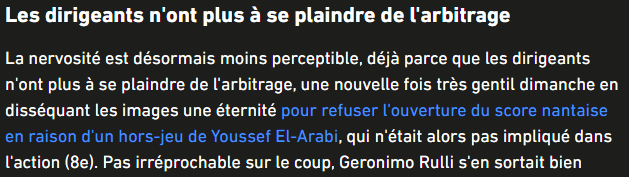 Les dirigeants n'ont plus à se plaindre de l'arbitrage

La nervosité est désormais moins perceptible, déjà parce que les dirigeants n'ont plus à se plaindre de l'arbitrage, une nouvelle fois très gentil dimanche en disséquant les images une éternité pour refuser l'ouverture du score nantaise en raison d'un hors-jeu de Youssef El-Arabi, qui n'était alors pas impliqué dans l'action (8e). Pas irréprochable sur le coup, Geronimo Rulli s'en sortait bien